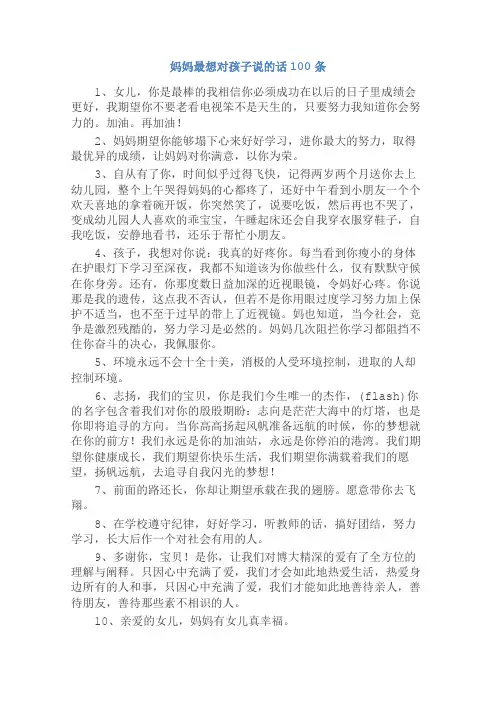 妈妈最想对孩子说的话100条

1、女儿，你是最棒的我相信你必须成功在以后的日子里成绩会更好，我期望你不要老看电视笨不是天生的，只要努力我知道你会努力的。加油。再加油！

2、妈妈期望你能够塌下心来好好学习，进你最大的努力，取得最优异的成绩，让妈妈对你满意，以你为荣。

3、自从有了你，时间似乎过得飞快，记得两岁两个月送你去上幼儿园，整个上午哭得妈妈的心都疼了，还好中午看到小朋友一个个欢天喜地的拿着碗开饭，你突然笑了，说要吃饭，然后再也不哭了，变成幼儿园人人喜欢的乖宝宝，午睡起床还会自我穿衣服穿鞋子，自我吃饭，安静地看书，还乐于帮忙小朋友。

4、孩子，我想对你说：我真的好疼你。每当看到你瘦小的身体在护眼灯下学习至深夜，我都不知道该为你做些什么，仅有默默守候在你身旁。还有，你那度数日益加深的近视眼镜，令妈好心疼。你说那是我的遗传，这点我不否认，但若不是你用眼过度学习努力加上保护不适当，也不至于过早的带上了近视镜。妈也知道，当今社会，竞争是激烈残酷的，努力学习是必然的。妈妈几次阻拦你学习都阻挡不住你奋斗的决心，我佩服你。

5、环境永远不会十全十美，消极的人受环境控制，进取的人却控制环境。

6、志扬，我们的宝贝，你是我们今生唯一的杰作，(flash)你的名字包含着我们对你的殷殷期盼：志向是茫茫大海中的灯塔，也是你即将追寻的方向。当你高高扬起风帆准备远航的时候，你的梦想就在你的前方！我们永远是你的加油站，永远是你停泊的港湾。我们期望你健康成长，我们期望你快乐生活，我们期望你满载着我们的愿望，扬帆远航，去追寻自我闪光的梦想！

7、前面的路还长，你却让期望承载在我的翅膀。愿意带你去飞翔。

8、在学校遵守纪律，好好学习，听教师的话，搞好团结，努力学习，长大后作一个对社会有用的人。

9、多谢你，宝贝！是你，让我们对博大精深的爱有了全方位的理解与阐释。只因心中充满了爱，我们才会如此地热爱生活，热爱身边所有的人和事，只因心中充满了爱，我们才能如此地善待亲人，善待朋友，善待那些素不相识的人。

10、亲爱的女儿，妈妈有女儿真幸福。